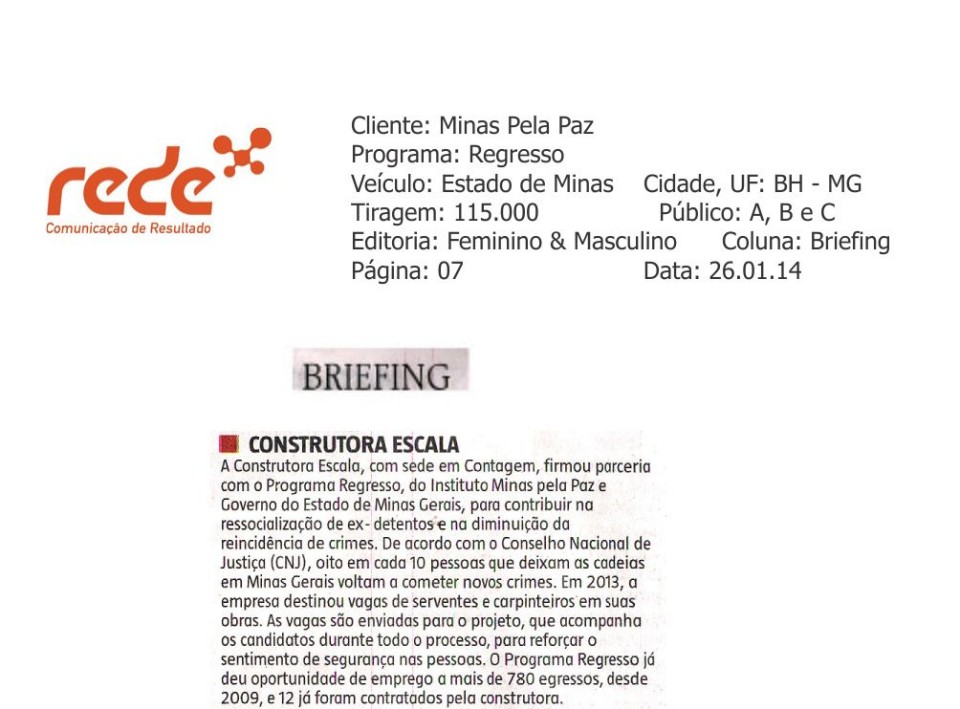 rede
Comunicação de Resultado

Cliente: Minas Pela Paz
Programa: Regresso
Veículo: Estado de Minas Cidade, UF: BH - MG
Tiragem: 115.000 Público: A, B e C
Editoria: Feminino & Masculino Coluna: Briefing
Página: 07 Data: 26.01.14

BRIEFING

CONSTRUTORA ESCALA
A Construtora Escala, com sede em Contagem, firmou parceria com o Programa Regresso, do Instituto Minas pela Paz e Governo do Estado de Minas Gerais, para contribuir na ressocialização de ex- detentos e na diminuição da reincidência de crimes. De acordo com o Conselho Nacional de Justiça (CNJ), oito em cada 10 pessoas que deixam as cadeias em Minas Gerais voltam a cometer novos crimes. Em 2013, a empresa destinou vagas de serventes e carpinteiros em suas obras. As vagas são enviadas para o projeto, que acompanha os candidatos durante todo o processo, para reforçar o sentimento de segurança nas pessoas. O Programa Regresso já deu oportunidade de emprego a mais de 780 egressos, desde 2009, e 12 já foram contratados pela construtora.